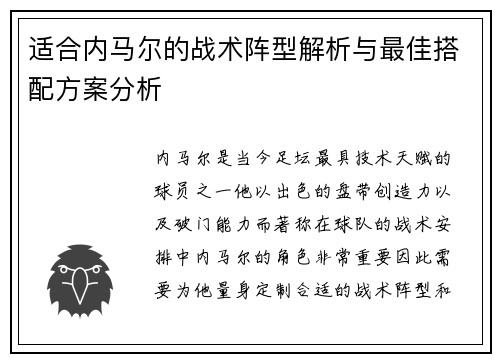 适合内马尔的战术阵型解析与最佳搭配方案分析

内马尔是当今足坛最具技术天赋的球员之一他以出色的盘带创造力以及破门能力而著称在球队的战术安排中内马尔的角色非常重要因此需要为他量身定制合适的战术阵型和